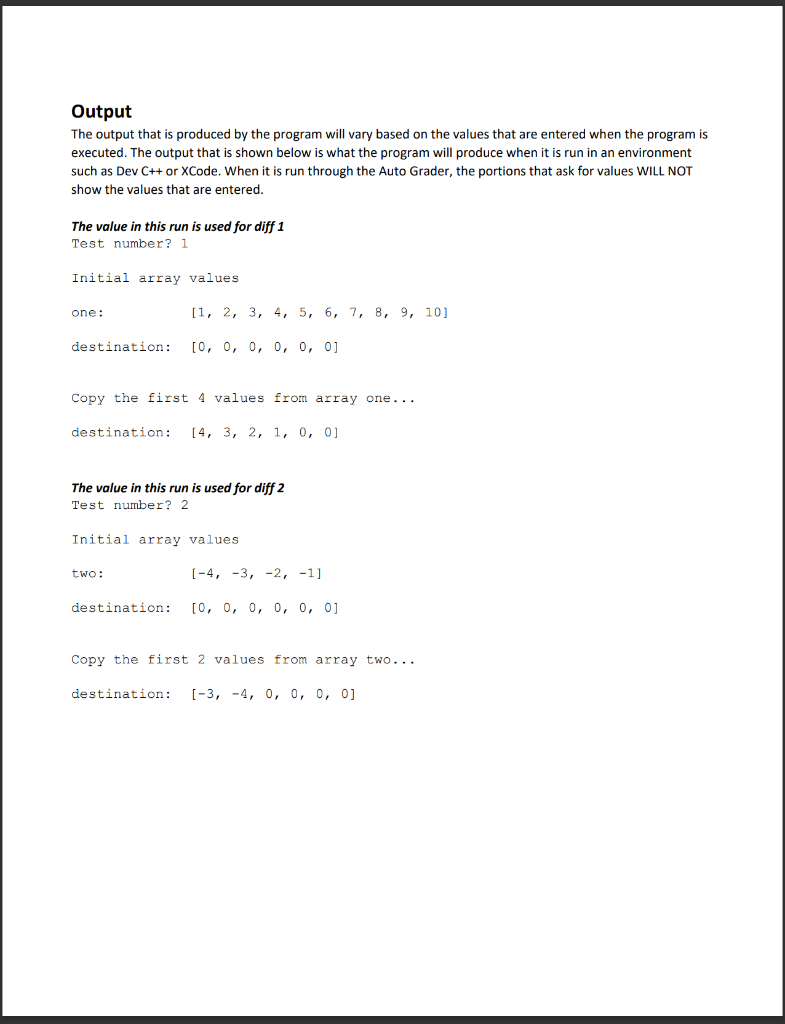 Output

The output that is produced by the program will vary based on the values that are entered when the program is executed. The output that is shown below is what the program will produce when it is run in an environment such as Dev C++ or XCode. When it is run through the Auto Grader, the portions that ask for values WILL NOT show the values that are entered.

The value in this run is used for diff 1
Test number? 1

Initial array values

one:          [1, 2, 3, 4, 5, 6, 7, 8, 9, 10]

destination:  [0, 0, 0, 0, 0, 0]

Copy the first 4 values from array one...

destination:  [4, 3, 2, 1, 0, 0]

The value in this run is used for diff 2
Test number? 2

Initial array values

two:          [-4, -3, -2, -1]

destination:  [0, 0, 0, 0, 0, 0]

Copy the first 2 values from array two...

destination:  [-3, -4, 0, 0, 0, 0]